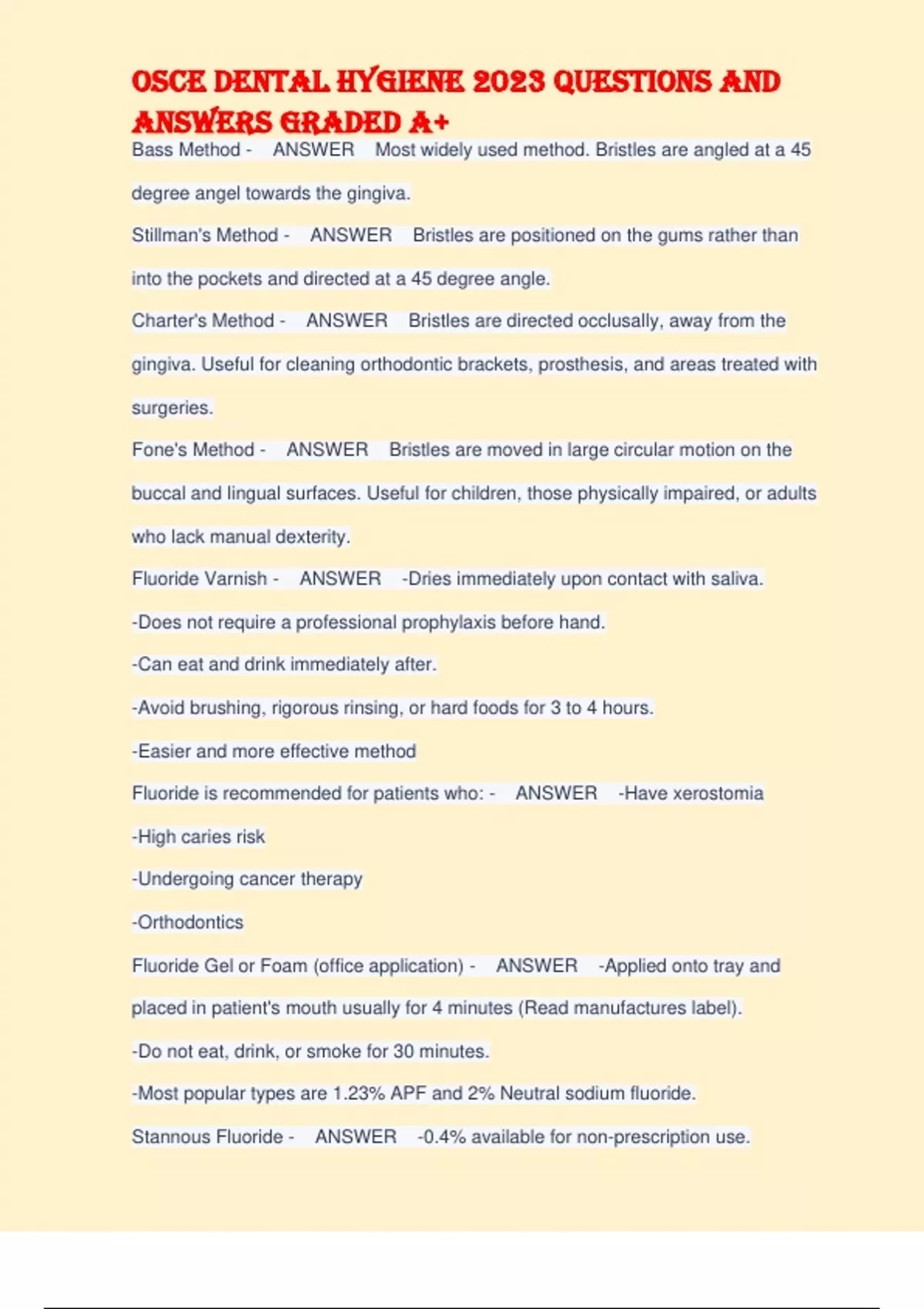 OSCE DENTAL HYGIENE 2023 QUESTIONS AND ANSWERS GRADED A+

Bass Method - ANSWER Most widely used method. Bristles are angled at a 45 degree angel towards the gingiva.

Stillman's Method - ANSWER Bristles are positioned on the gums rather than into the pockets and directed at a 45 degree angle.

Charter's Method - ANSWER Bristles are directed occlusally, away from the gingiva. Useful for cleaning orthodontic brackets, prosthesis, and areas treated with surgeries.

Fone's Method - ANSWER Bristles are moved in large circular motion on the buccal and lingual surfaces. Useful for children, those physically impaired, or adults who lack manual dexterity.

Fluoride Varnish - ANSWER -Dries immediately upon contact with saliva.

-Does not require a professional prophylaxis before hand.

-Can eat and drink immediately after.

-Avoid brushing, rigorous rinsing, or hard foods for 3 to 4 hours.

-Easier and more effective method

Fluoride is recommended for patients who: - ANSWER -Have xerostomia

-High caries risk

-Undergoing cancer therapy

-Orthodontics

Fluoride Gel or Foam (office application) - ANSWER -Applied onto tray and placed in patient's mouth usually for 4 minutes (Read manufactures label).

-Do not eat, drink, or smoke for 30 minutes.

-Most popular types are 1.23% APF and 2% Neutral sodium fluoride.

Stannous Fluoride - ANSWER -0.4% available for non-prescription use.